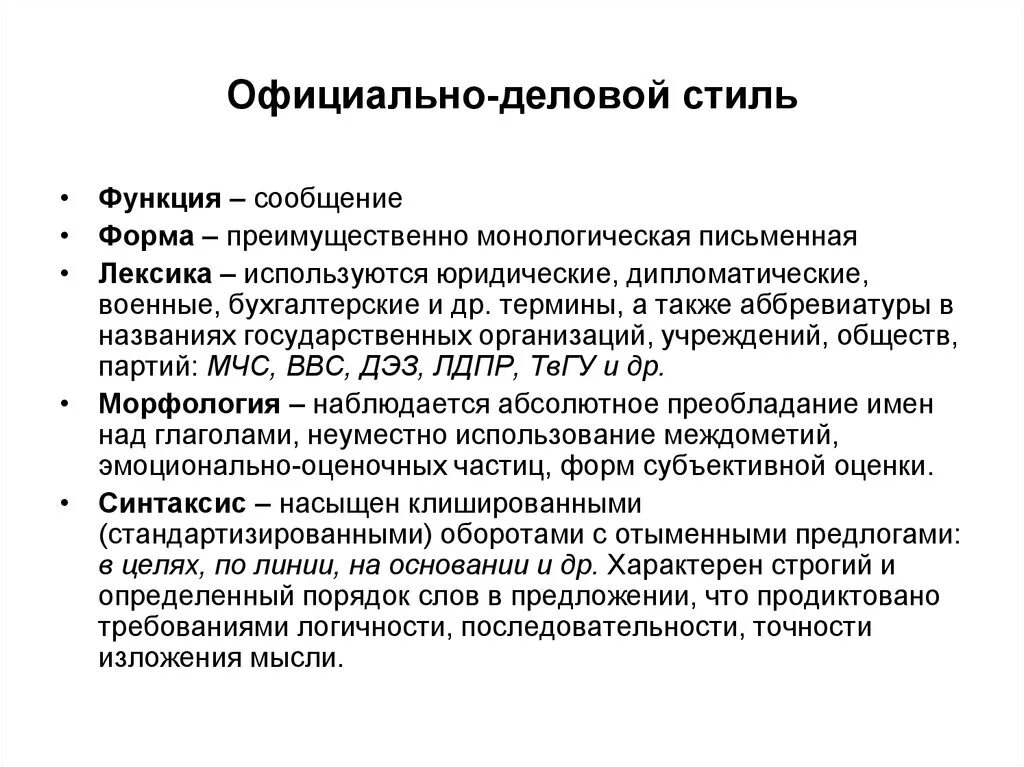 Официально-деловой стиль

• Функция – сообщение
• Форма – преимущественно монологическая письменная
• Лексика – используются юридические, дипломатические, военные, бухгалтерские и др. термины, а также аббревиатуры в названиях государственных организаций, учреждений, обществ, партий: МЧС, ВВС, ДЭЗ, ЛДПР, ТвГУ и др.
• Морфология – наблюдается абсолютное преобладание имен над глаголами, неуместно использование междометий, эмоционально-оценочных частиц, форм субъективной оценки.
• Синтаксис – насыщен клишированными (стандартизированными) оборотами с отыменными предлогами: в целях, по линии, на основании и др. Характерен строгий и определенный порядок слов в предложении, что продиктовано требованиями логичности, последовательности, точности изложения мысли.